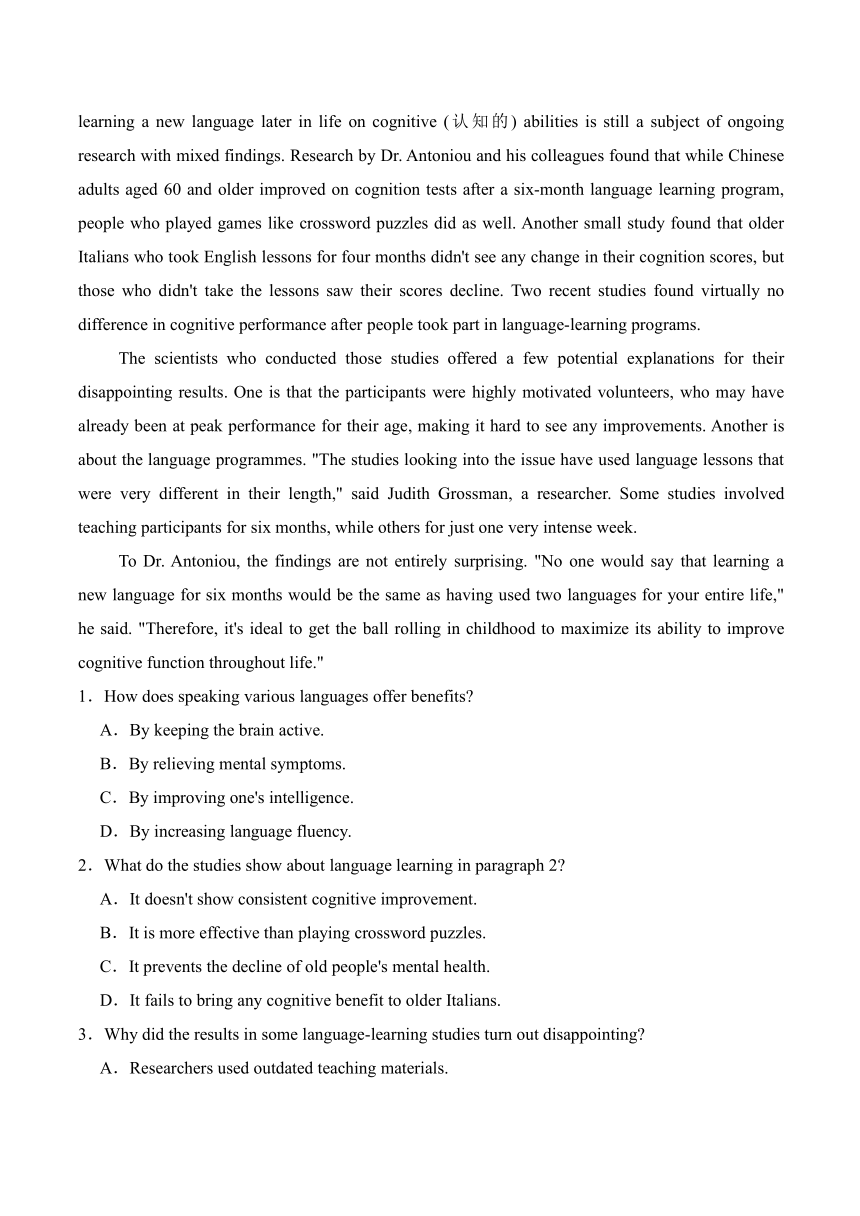 learning a new language later in life on cognitive (认知的) abilities is still a subject of ongoing research with mixed findings. Research by Dr. Antoniou and his colleagues found that while Chinese adults aged 60 and older improved on cognition tests after a six-month language learning program, people who played games like crossword puzzles did as well. Another small study found that older Italians who took English lessons for four months didn't see any change in their cognition scores, but those who didn't take the lessons saw their scores decline. Two recent studies found virtually no difference in cognitive performance after people took part in language-learning programs.

The scientists who conducted those studies offered a few potential explanations for their disappointing results. One is that the participants were highly motivated volunteers, who may have already been at peak performance for their age, making it hard to see any improvements. Another is about the language programmes. "The studies looking into the issue have used language lessons that were very different in their length," said Judith Grossman, a researcher. Some studies involved teaching participants for six months, while others for just one very intense week.

To Dr. Antoniou, the findings are not entirely surprising. "No one would say that learning a new language for six months would be the same as having used two languages for your entire life," he said. "Therefore, it's ideal to get the ball rolling in childhood to maximize its ability to improve cognitive function throughout life."

1．How does speaking various languages offer benefits?
A．By keeping the brain active.
B．By relieving mental symptoms.
C．By improving one's intelligence.
D．By increasing language fluency.

2．What do the studies show about language learning in paragraph 2?
A．It doesn't show consistent cognitive improvement.
B．It is more effective than playing crossword puzzles.
C．It prevents the decline of old people's mental health.
D．It fails to bring any cognitive benefit to older Italians.

3．Why did the results in some language-learning studies turn out disappointing?
A．Researchers used outdated teaching materials.